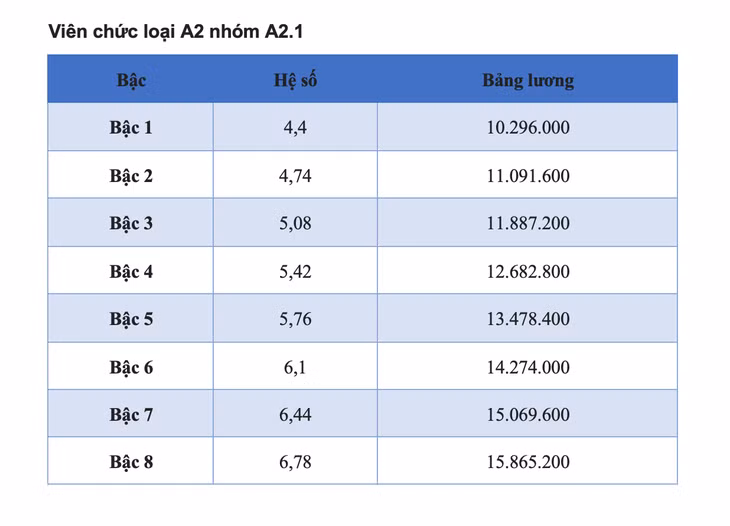 Viên chức loại A2 nhóm A2.1

| Bậc | Hệ số | Bảng lương |
|---|---|---|
| Bậc 1 | 4,4 | 10.296.000 |
| Bậc 2 | 4,74 | 11.091.600 |
| Bậc 3 | 5,08 | 11.887.200 |
| Bậc 4 | 5,42 | 12.682.800 |
| Bậc 5 | 5,76 | 13.478.400 |
| Bậc 6 | 6,1 | 14.274.000 |
| Bậc 7 | 6,44 | 15.069.600 |
| Bậc 8 | 6,78 | 15.865.200 |